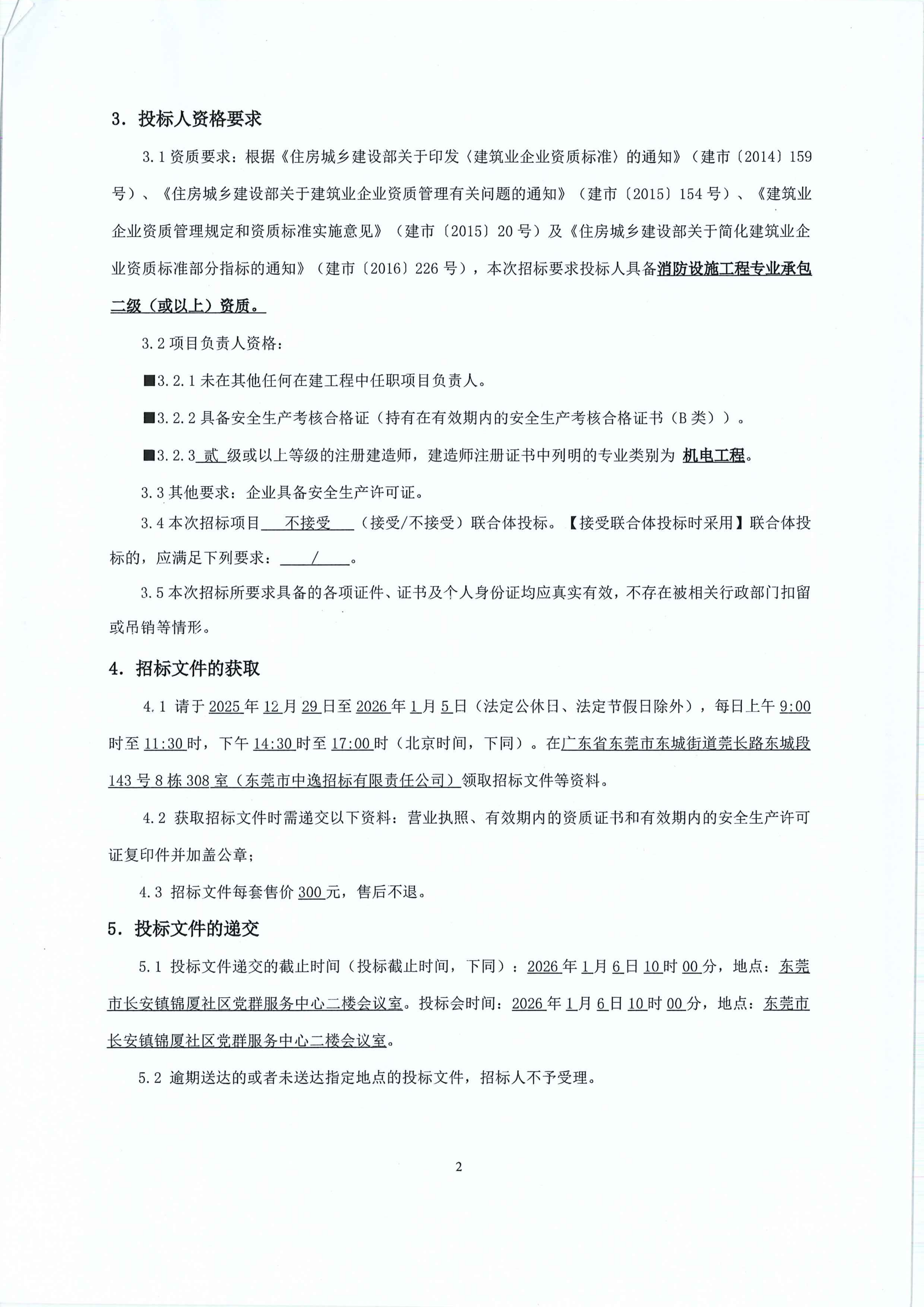 3. 投标人资格要求

3.1 资质要求：根据《住房城乡建设部关于印发〈建筑业企业资质标准〉的通知》（建市〔2014〕159号）、《住房城乡建设部关于建筑业企业资质管理有关问题的通知》（建市〔2015〕154号）、《建筑业企业资质管理规定和资质标准实施意见》（建市〔2015〕20号）及《住房城乡建设部关于简化建筑业企业资质标准部分指标的通知》（建市〔2016〕226号），本次招标要求投标人具备消防设施工程专业承包二级（或以上）资质。

3.2 项目负责人资格：

■3.2.1 未在其他任何在建工程中任职项目负责人。

■3.2.2 具备安全生产考核合格证（持有在有效期内的安全生产考核合格证书（B类））。

■3.2.3 贰 级或以上等级的注册建造师，建造师注册证书中列明的专业类别为 机电工程。

3.3 其他要求：企业具备安全生产许可证。

3.4 本次招标项目 不接受 （接受/不接受）联合体投标。【接受联合体投标时采用】联合体投标的，应满足下列要求： / 。

3.5 本次招标所要求具备的各项证件、证书及个人身份证均应真实有效，不存在被相关行政部门扣留或吊销等情形。

4. 招标文件的获取

4.1 请于2025年12月29日至2026年1月5日（法定公休日、法定节假日除外），每日上午9:00时至11:30时，下午14:30时至17:00时（北京时间，下同）。在广东省东莞市东城街道莞长路东城段143号8栋308室（东莞市中逸招标有限责任公司）领取招标文件等资料。

4.2 获取招标文件时需递交以下资料：营业执照、有效期内的资质证书和有效期内的安全生产许可证复印件并加盖公章；

4.3 招标文件每套售价300元，售后不退。

5. 投标文件的递交

5.1 投标文件递交的截止时间（投标截止时间，下同）：2026年1月6日10时00分，地点：东莞市长安镇锦厦社区党群服务中心二楼会议室。投标会时间：2026年1月6日10时00分，地点：东莞市长安镇锦厦社区党群服务中心二楼会议室。

5.2 逾期送达的或者未送达指定地点的投标文件，招标人不予受理。

2